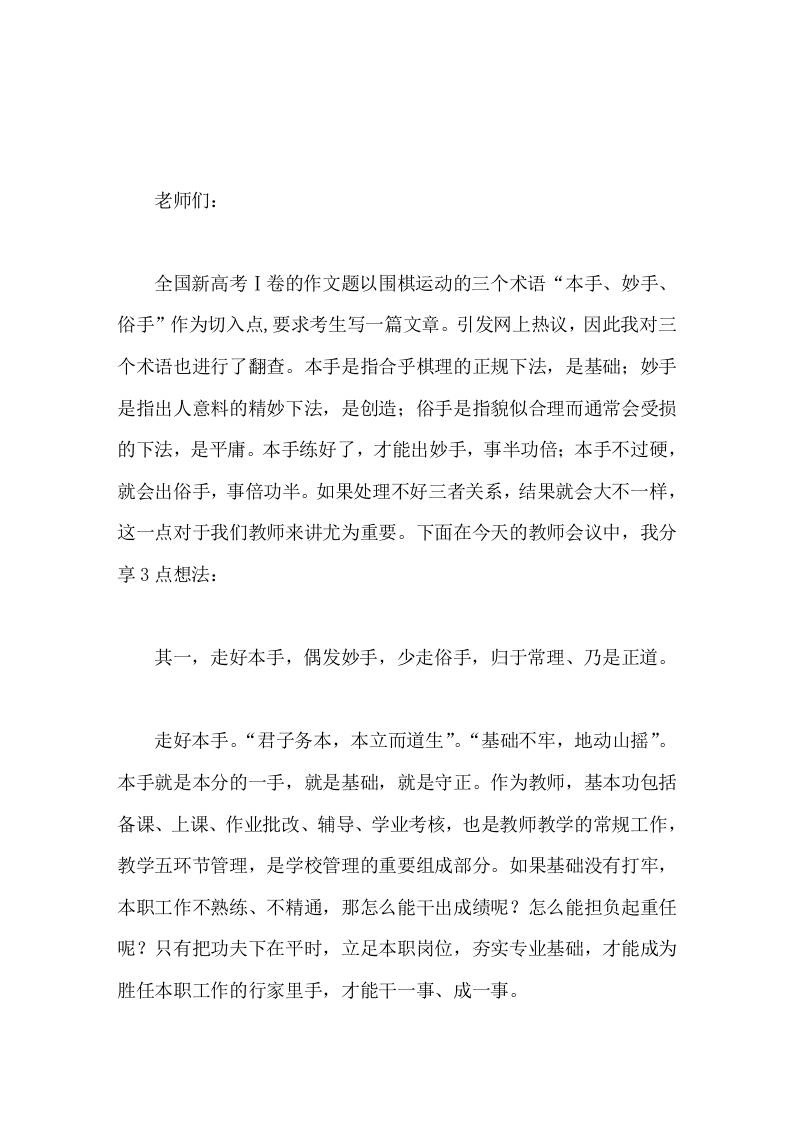 老师们：

全国新高考Ⅰ卷的作文题以围棋运动的三个术语“本手、妙手、俗手”作为切入点,要求考生写一篇文章。引发网上热议，因此我对三个术语也进行了翻查。本手是指合乎棋理的正规下法，是基础；妙手是指出人意料的精妙下法，是创造；俗手是指貌似合理而通常会受损的下法，是平庸。本手练好了，才能出妙手，事半功倍；本手不过硬，就会出俗手，事倍功半。如果处理不好三者关系，结果就会大不一样，这一点对于我们教师来讲尤为重要。下面在今天的教师会议中，我分享3点想法：

其一，走好本手，偶发妙手，少走俗手，归于常理、乃是正道。

走好本手。“君子务本，本立而道生”。“基础不牢，地动山摇”。本手就是本分的一手，就是基础，就是守正。作为教师，基本功包括备课、上课、作业批改、辅导、学业考核，也是教师教学的常规工作，教学五环节管理，是学校管理的重要组成部分。如果基础没有打牢，本职工作不熟练、不精通，那怎么能干出成绩呢？怎么能担负起重任呢？只有把功夫下在平时，立足本职岗位，夯实专业基础，才能成为胜任本职工作的行家里手，才能干一事、成一事。